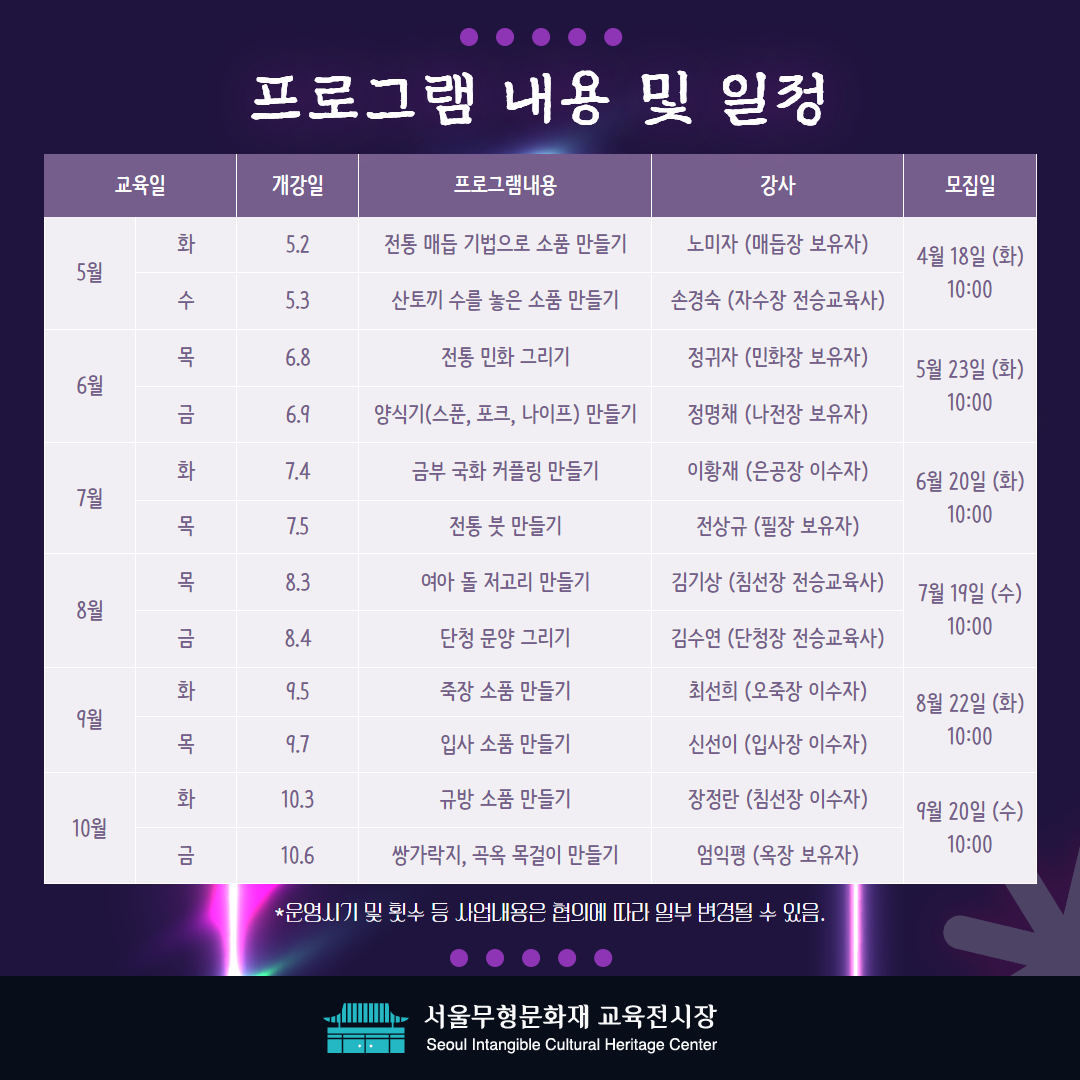 프로그램 내용 및 일정

| 교육일 |  | 개강일 | 프로그램내용 | 강사 | 모집일 |
|---|---|---|---|---|---|
| 5월 | 화 | 5.2 | 전통 매듭 기법으로 소품 만들기 | 노미자 (매듭장 보유자) | 4월 18일 (화) 10:00 |
|  | 수 | 5.3 | 산토끼 수를 놓은 소품 만들기 | 손경숙 (자수장 전승교육사) |  |
| 6월 | 목 | 6.8 | 전통 민화 그리기 | 정귀자 (민화장 보유자) | 5월 23일 (화) 10:00 |
|  | 금 | 6.9 | 양식기(스푼, 포크, 나이프) 만들기 | 정명채 (나전장 보유자) |  |
| 7월 | 화 | 7.4 | 금부 국화 커플링 만들기 | 이황재 (은공장 이수자) | 6월 20일 (화) 10:00 |
|  | 목 | 7.5 | 전통 붓 만들기 | 전상규 (필장 보유자) |  |
| 8월 | 목 | 8.3 | 여아 돌 저고리 만들기 | 김기상 (침선장 전승교육사) | 7월 19일 (수) 10:00 |
|  | 금 | 8.4 | 단청 문양 그리기 | 김수연 (단청장 전승교육사) |  |
| 9월 | 화 | 9.5 | 죽장 소품 만들기 | 최선희 (오죽장 이수자) | 8월 22일 (화) 10:00 |
|  | 목 | 9.7 | 입사 소품 만들기 | 신선이 (입사장 이수자) |  |
| 10월 | 화 | 10.3 | 규방 소품 만들기 | 장정란 (침선장 이수자) | 9월 20일 (수) 10:00 |
|  | 금 | 10.6 | 쌍가락지, 곡옥 목걸이 만들기 | 엄익평 (옥장 보유자) |  |

*운영시기 및 횟수 등 사업내용은 협의에 따라 일부 변경될 수 있음.

서울무형문화재 교육전시장
Seoul Intangible Cultural Heritage Center